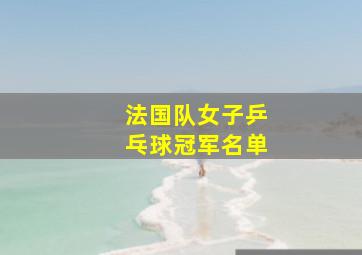 法国队女子乒乓球冠军名单